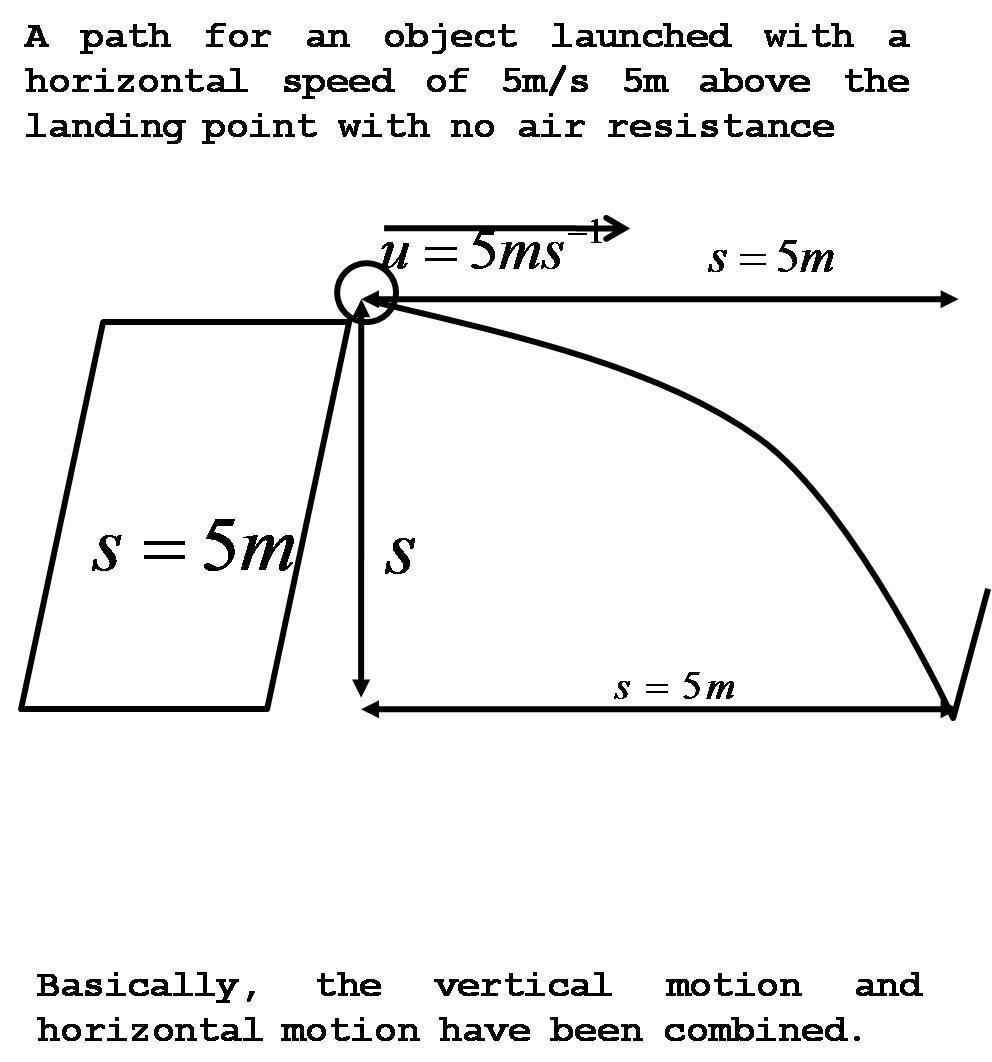 A path for an object launched with a horizontal speed of 5m/s 5m above the landing point with no air resistance

$u = 5ms^{-1}$

$s = 5m$

$s = 5m$

$s$

$s = 5m$

Basically, the vertical motion and horizontal motion have been combined.